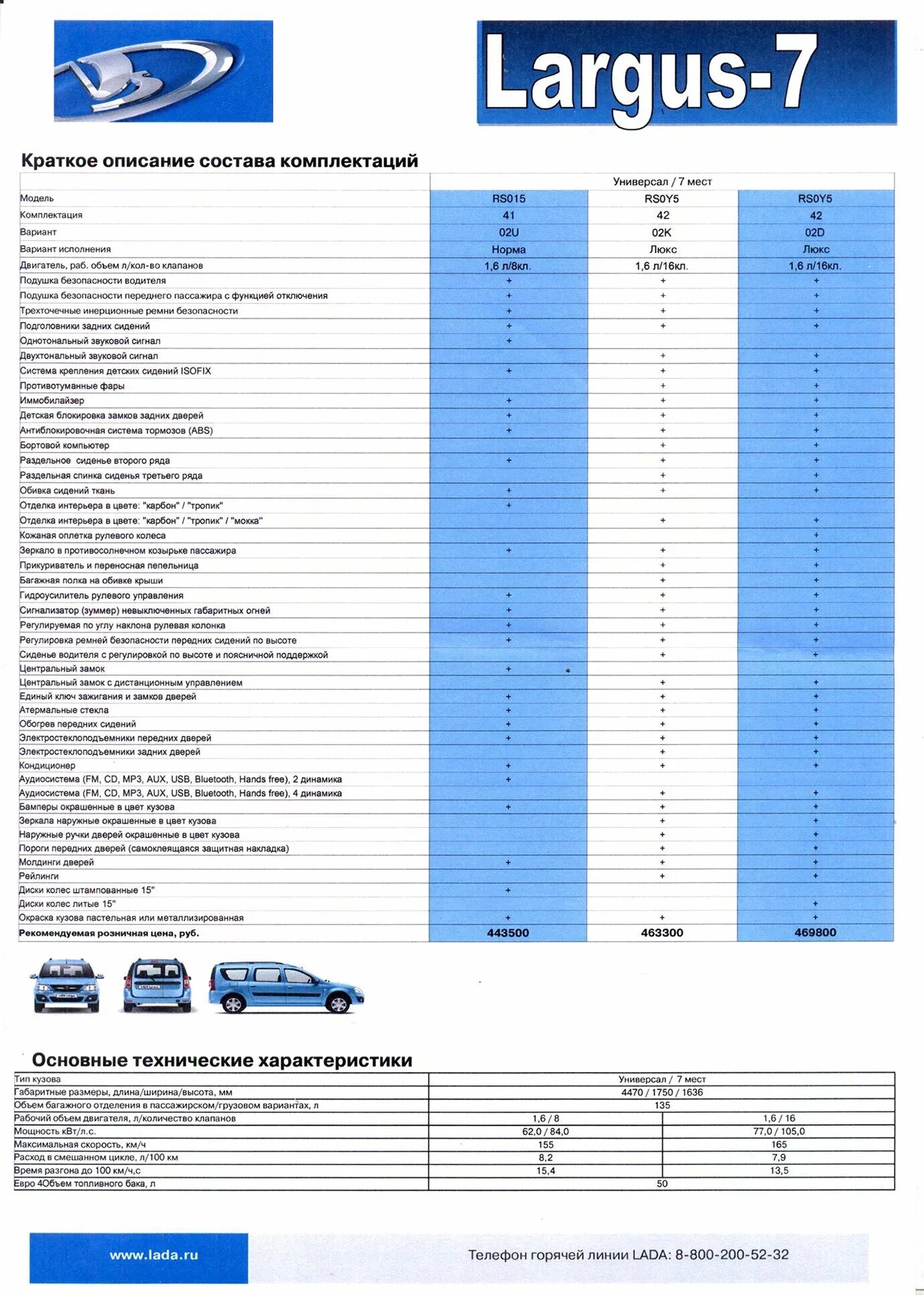 Largus-7

Краткое описание состава комплектаций

| | Универсал / 7 мест | | |
|---|---|---|---|
| Модель | RS015 | RS0Y5 | RS0Y5 |
| Комплектация | 41 | 42 | 42 |
| Вариант | 02U | 02K | 02D |
| Вариант исполнения | Норма | Люкс | Люкс |
| Двигатель, раб. объем л/кол-во клапанов | 1,6 л/8кл. | 1,6 л/16кл. | 1,6 л/16кл. |
| Подушка безопасности водителя | + | + | + |
| Подушка безопасности переднего пассажира с функцией отключения | + | + | + |
| Трехточечные инерционные ремни безопасности | + | + | + |
| Подголовники задних сидений | + | + | + |
| Однотональный звуковой сигнал | + | | |
| Двухтональный звуковой сигнал | | + | + |
| Система крепления детских сидений ISOFIX | + | + | + |
| Противотуманные фары | | + | + |
| Иммобилайзер | + | + | + |
| Детская блокировка замков задних дверей | + | + | + |
| Антиблокировочная система тормозов (ABS) | + | + | + |
| Бортовой компьютер | | + | + |
| Раздельное сиденье второго ряда | + | + | + |
| Раздельная спинка сиденья третьего ряда | | + | + |
| Обивка сидений ткань | + | + | + |
| Отделка интерьера в цвете: "карбон" / "тропик" | + | | |
| Отделка интерьера в цвете: "карбон" / "тропик" / "мокка" | | + | + |
| Кожаная оплетка рулевого колеса | | | + |
| Зеркало в противосолнечном козырьке пассажира | + | + | + |
| Прикуриватель и переносная пепельница | | + | + |
| Багажная полка на обивке крыши | | + | + |
| Гидроусилитель рулевого управления | + | + | + |
| Сигнализатор (зуммер) невыключенных габаритных огней | + | + | + |
| Регулируемая по углу наклона рулевая колонка | + | + | + |
| Регулировка ремней безопасности передних сидений по высоте | + | + | + |
| Сиденье водителя с регулировкой по высоте и поясничной поддержкой | | + | + |
| Центральный замок | + | | |
| Центральный замок с дистанционным управлением | | + | + |
| Единый ключ зажигания и замков дверей | + | + | + |
| Атермальные стекла | + | + | + |
| Обогрев передних сидений | + | + | + |
| Электростеклоподъемники передних дверей | + | + | + |
| Электростеклоподъемники задних дверей | | + | + |
| Кондиционер | + | + | + |
| Аудиосистема (FM, CD, MP3, AUX, USB, Bluetooth, Hands free), 2 динамика | + | | |
| Аудиосистема (FM, CD, MP3, AUX, USB, Bluetooth, Hands free), 4 динамика | | + | + |
| Бамперы окрашенные в цвет кузова | + | + | + |
| Зеркала наружные окрашенные в цвет кузова | | + | + |
| Наружные ручки дверей окрашенные в цвет кузова | | + | + |
| Пороги передних дверей (самоклеящаяся защитная накладка) | | + | + |
| Молдинги дверей | + | + | + |
| Рейлинги | | + | + |
| Диски колес штампованные 15" | + | | |
| Диски колес литые 15" | | | + |
| Окраска кузова пастельная или металлизированная | + | + | + |
| Рекомендуемая розничная цена, руб. | 443500 | 463300 | 469800 |

Основные технические характеристики

| Тип кузова | Универсал / 7 мест | |
|---|---|---|
| Габаритные размеры, длина/ширина/высота, мм | 4470 / 1750 / 1636 | |
| Объем багажного отделения в пассажирском/грузовом вариантах, л | 135 | |
| Рабочий объем двигателя, л/количество клапанов | 1,6 / 8 | 1,6 / 16 |
| Мощность кВт/л.с. | 62,0 / 84,0 | 77,0 / 105,0 |
| Максимальная скорость, км/ч | 155 | 165 |
| Расход в смешанном цикле, л/100 км | 8,2 | 7,9 |
| Время разгона до 100 км/ч,с | 15,4 | 13,5 |
| Евро 4Объем топливного бака, л | 50 | |

www.lada.ru

Телефон горячей линии LADA: 8-800-200-52-32